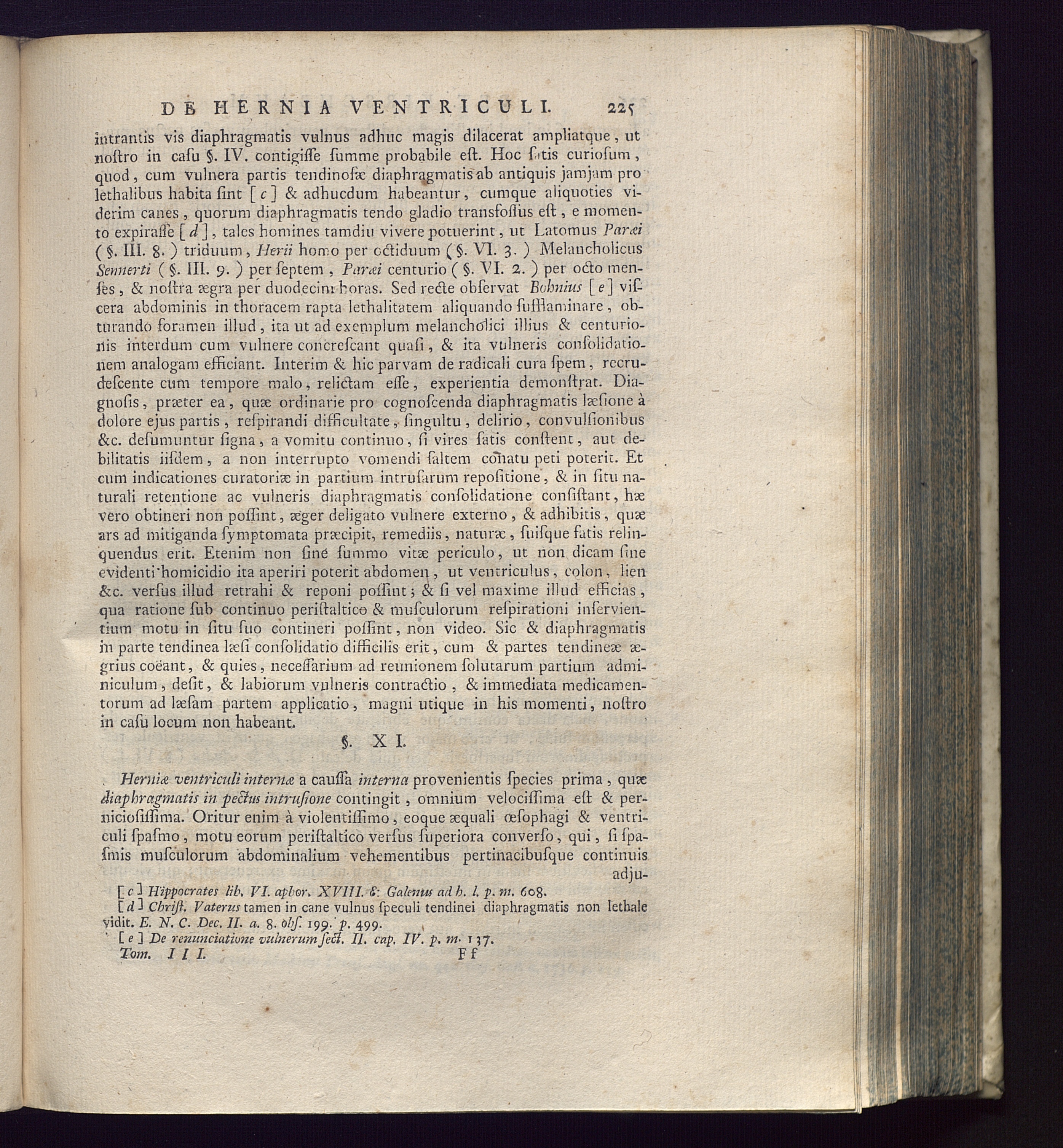 DE HERNIA VENTRICULI. 225

intrantis vis diaphragmatis vulnus adhuc magis dilacerat ampliatque, ut nostro in casu §. IV. contigisse summe probabile est. Hoc satis curiosum, quod, cum vulnera partis tendinosæ diaphragmatis ab antiquis jamjam pro lethalibus habita sint [c] & adhucdum habeantur, cumque aliquoties viderim canes, quorum diaphragmatis tendo gladio transfossus est, e momento expirasse [d], tales homines tamdiu vivere potuerint, ut Latomus Paræi (§. III. 8.) triduum, Herii homo per octiduum (§. VI. 3.) Melancholicus Sennerti (§. III. 9.) per septem, Paræi centurio (§. VI. 2.) per octo menses, & nostra ægra per duodecim horas. Sed recte observat Bohnius [e] viscera abdominis in thoracem rapta lethalitatem aliquando sufflaminare, obturando foramen illud, ita ut ad exemplum melancholici illius & centurionis interdum cum vulnere concrescant quasi, & ita vulneris consolidationem analogam efficiant. Interim & hic parvam de radicali cura spem, recrudescente cum tempore malo, relictam esse, experientia demonstrat. Diagnosis, præter ea, quæ ordinarie pro cognoscenda diaphragmatis læsione à dolore ejus partis, respirandi difficultate, singultu, delirio, convulsionibus &c. desumuntur signa, a vomitu continuo, si vires satis constent, aut debilitatis iisdem, a non interrupto vomendi saltem conatu peti poterit. Et cum indicationes curatoriæ in partium intrusarum repositione, & in situ naturali retentione ac vulneris diaphragmatis consolidatione consistant, hæ vero obtineri non possint, æger deligato vulnere externo, & adhibitis, quæ ars ad mitiganda symptomata præcipit, remediis, naturæ, suisque fatis relinquendus erit. Etenim non sine summo vitæ periculo, ut non dicam sine evidenti homicidio ita aperiri poterit abdomen, ut ventriculus, colon, lien &c. versus illud retrahi & reponi possint; & si vel maxime illud efficias, qua ratione sub continuo peristaltico & musculorum respirationi inservientium motu in situ suo contineri possint, non video. Sic & diaphragmatis in parte tendinea læsi consolidatio difficilis erit, cum & partes tendineæ ægrius coëant, & quies, necessarium ad reunionem solutarum partium adminiculum, desit, & labiorum vulneris contractio, & immediata medicamentorum ad læsam partem applicatio, magni utique in his momenti, nostro in casu locum non habeant.

§. XI.

Herniæ ventriculi internæ a caussa interna provenientis species prima, quæ diaphragmatis in pectus intrusione contingit, omnium velocissima est & perniciosissima. Oritur enim à violentissimo, eoque æquali œsophagi & ventriculi spasmo, motu eorum peristaltico versus superiora converso, qui, si spasmis musculorum abdominalium vehementibus pertinacibusque continuis adju-

[c] Hippocrates lib. VI. aphor. XVIII. & Galenus ad h. l. p. m. 608.
[d] Christ. Vaterus tamen in cane vulnus speculi tendinei diaphragmatis non lethale vidit. E. N. C. Dec. II. a. 8. obs. 199. p. 499.
[e] De renunciatione vulnerum sect. II. cap. IV. p. m. 137.
Tom. III. Ff